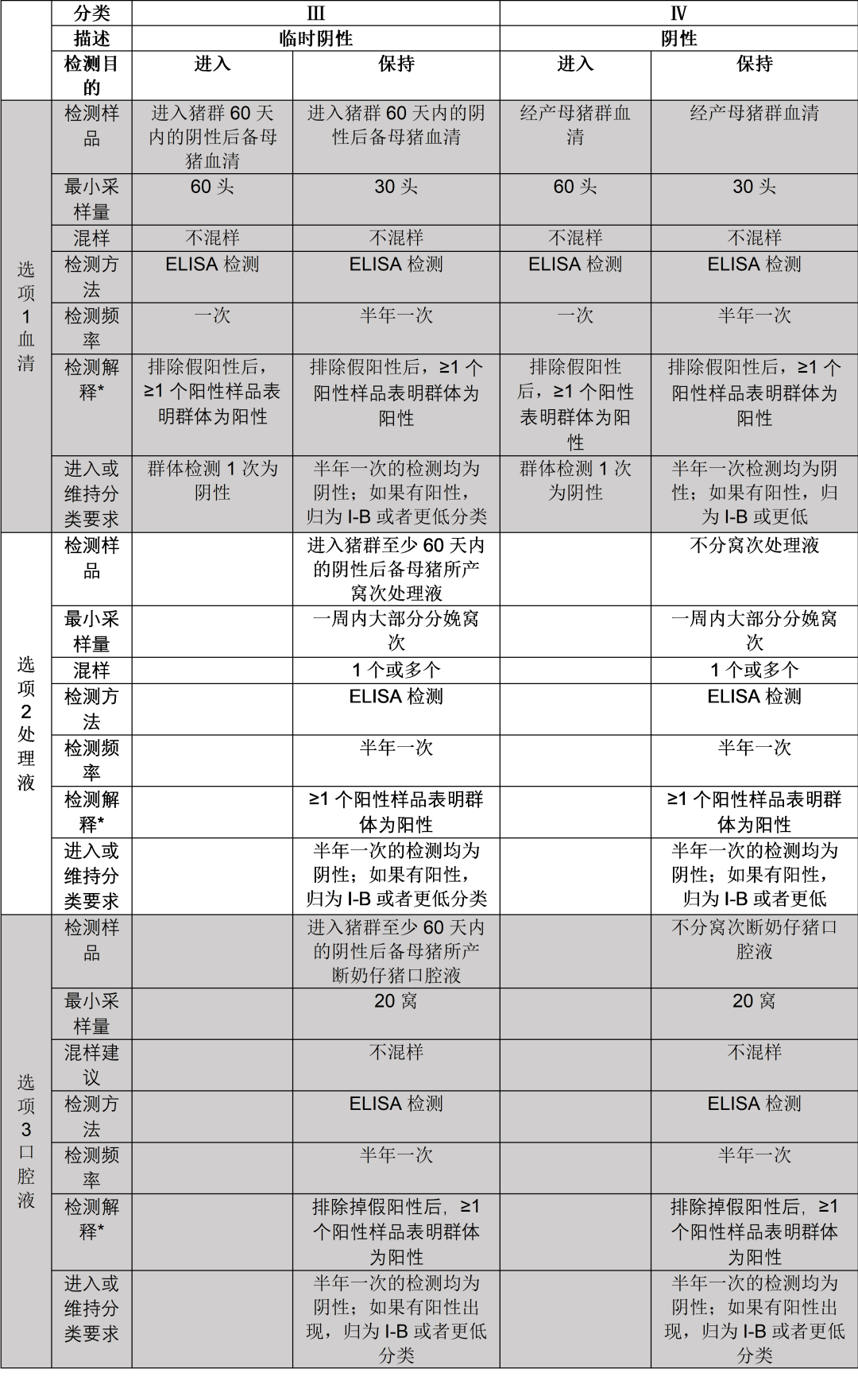 |  | 分类 | III |  | IV |  |
|---|---|---|---|---|---|
|  | 描述 | 临时阴性 |  | 阴性 |  |
|  | 检测目的 | 进入 | 保持 | 进入 | 保持 |
| 选项1血清 | 检测样品 | 进入猪群60天内的阴性后备母猪血清 | 进入猪群60天内的阴性后备母猪血清 | 经产母猪群血清 | 经产母猪群血清 |
|  | 最小采样量 | 60头 | 30头 | 60头 | 30头 |
|  | 混样 | 不混样 | 不混样 | 不混样 | 不混样 |
|  | 检测方法 | ELISA检测 | ELISA检测 | ELISA检测 | ELISA检测 |
|  | 检测频率 | 一次 | 半年一次 | 一次 | 半年一次 |
|  | 检测解释* | 排除假阳性后，≥1个阳性样品表明群体为阳性 | 排除假阳性后，≥1个阳性样品表明群体为阳性 | 排除假阳性后，≥1个阳性表明群体为阳性 | 排除假阳性后，≥1个阳性样品表明群体为阳性 |
|  | 进入或维持分类要求 | 群体检测1次为阴性 | 半年一次的检测均为阴性；如果有阳性，归为I-B或者更低分类 | 群体检测1次为阴性 | 半年一次检测均为阴性；如果有阳性，归为I-B或更低 |
| 选项2处理液 | 检测样品 |  | 进入猪群至少60天内的阴性后备母猪所产窝次处理液 |  | 不分窝次处理液 |
|  | 最小采样量 |  | 一周内大部分分娩窝次 |  | 一周内大部分分娩窝次 |
|  | 混样 |  | 1个或多个 |  | 1个或多个 |
|  | 检测方法 |  | ELISA检测 |  | ELISA检测 |
|  | 检测频率 |  | 半年一次 |  | 半年一次 |
|  | 检测解释* |  | ≥1个阳性样品表明群体为阳性 |  | ≥1个阳性样品表明群体为阳性 |
|  | 进入或维持分类要求 |  | 半年一次的检测均为阴性；如果有阳性，归为I-B或者更低分类 |  | 半年一次的检测均为阴性；如果有阳性，归为I-B或者更低 |
| 选项3口腔液 | 检测样品 |  | 进入猪群至少60天内的阴性后备母猪所产断奶仔猪口腔液 |  | 不分窝次断奶仔猪口腔液 |
|  | 最小采样量 |  | 20窝 |  | 20窝 |
|  | 混样建议 |  | 不混样 |  | 不混样 |
|  | 检测方法 |  | ELISA检测 |  | ELISA检测 |
|  | 检测频率 |  | 半年一次 |  | 半年一次 |
|  | 检测解释* |  | 排除掉假阳性后，≥1个阳性样品表明群体为阳性 |  | 排除掉假阳性后，≥1个阳性样品表明群体为阳性 |
|  | 进入或维持分类要求 |  | 半年一次的检测均为阴性；如果有阳性出现，归为I-B或者更低分类 |  | 半年一次的检测均为阴性；如果有阳性出现，归为I-B或者更低分类 |